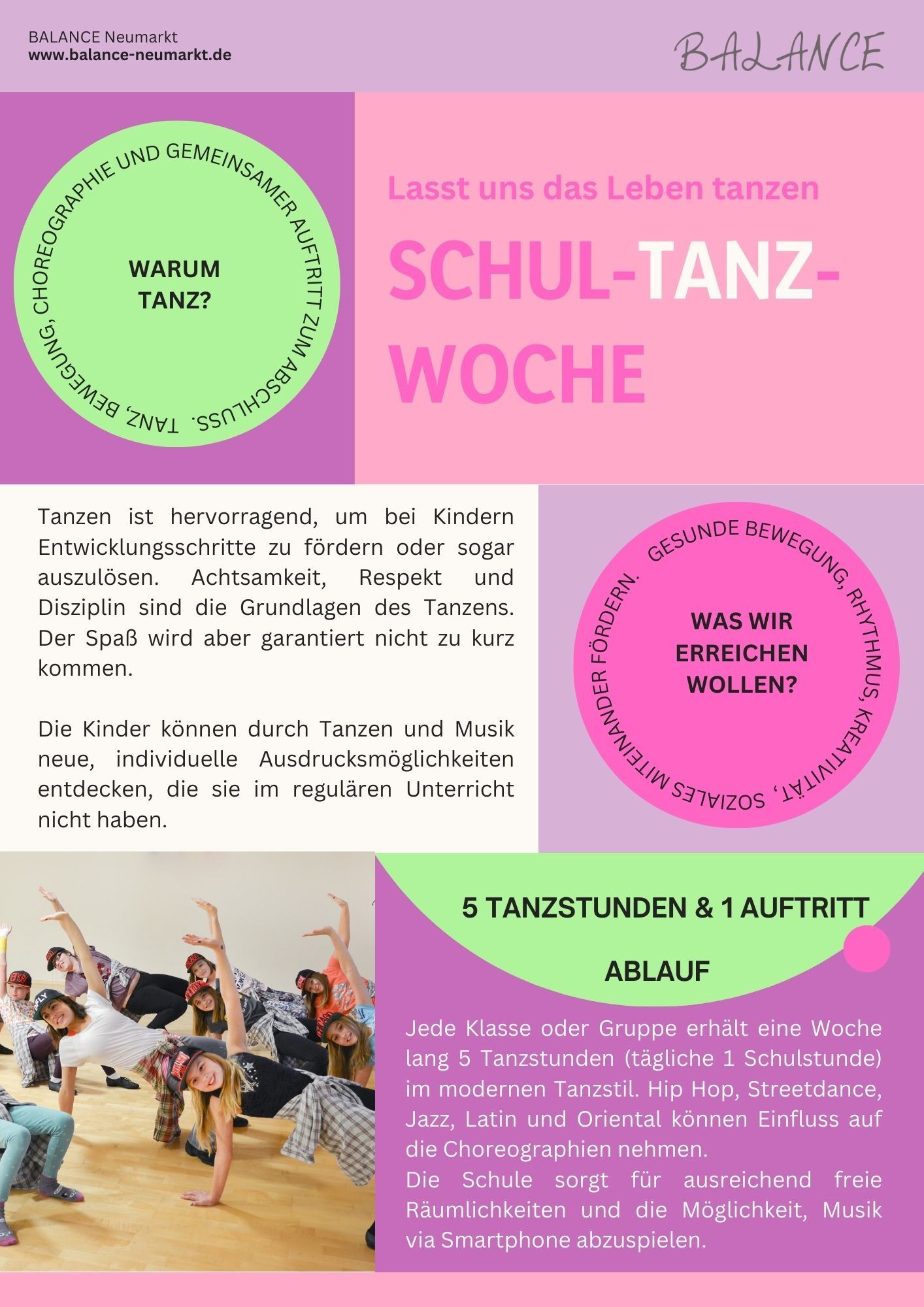 BALANCE Neumarkt
www.balance-neumarkt.de

BALANCE

TANZ, BEWEGUNG, CHOREOGRAPHIE UND GEMEINSAMER AUFTRITT ZUM ABSCHLUSS.

WARUM TANZ?

Lasst uns das Leben tanzen

SCHUL-TANZ-WOCHE

Tanzen ist hervorragend, um bei Kindern Entwicklungsschritte zu fördern oder sogar auszulösen. Achtsamkeit, Respekt und Disziplin sind die Grundlagen des Tanzens. Der Spaß wird aber garantiert nicht zu kurz kommen.

Die Kinder können durch Tanzen und Musik neue, individuelle Ausdrucksmöglichkeiten entdecken, die sie im regulären Unterricht nicht haben.

GESUNDE BEWEGUNG, RHYTHMUS, KREATIVITÄT, SOZIALES MITEINANDER FÖRDERN.

WAS WIR ERREICHEN WOLLEN?

5 TANZSTUNDEN & 1 AUFTRITT

ABLAUF

Jede Klasse oder Gruppe erhält eine Woche lang 5 Tanzstunden (tägliche 1 Schulstunde) im modernen Tanzstil. Hip Hop, Streetdance, Jazz, Latin und Oriental können Einfluss auf die Choreographien nehmen.
Die Schule sorgt für ausreichend freie Räumlichkeiten und die Möglichkeit, Musik via Smartphone abzuspielen.